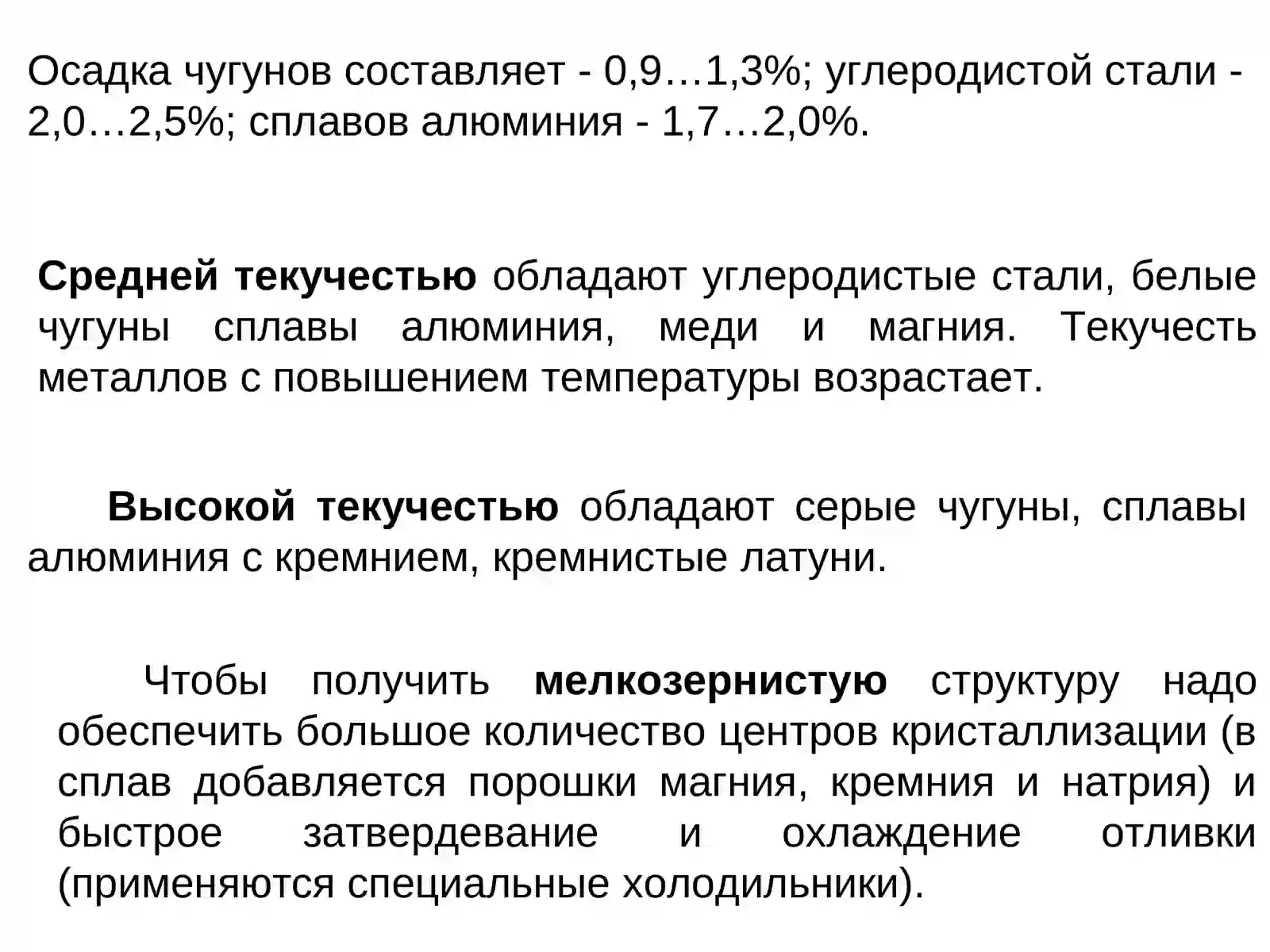 Осадка чугунов составляет - 0,9…1,3%; углеродистой стали - 2,0…2,5%; сплавов алюминия - 1,7…2,0%.

Средней текучестью обладают углеродистые стали, белые чугуны сплавы алюминия, меди и магния. Текучесть металлов с повышением температуры возрастает.

Высокой текучестью обладают серые чугуны, сплавы алюминия с кремнием, кремнистые латуни.

Чтобы получить мелкозернистую структуру надо обеспечить большое количество центров кристаллизации (в сплав добавляется порошки магния, кремния и натрия) и быстрое затвердевание и охлаждение отливки (применяются специальные холодильники).